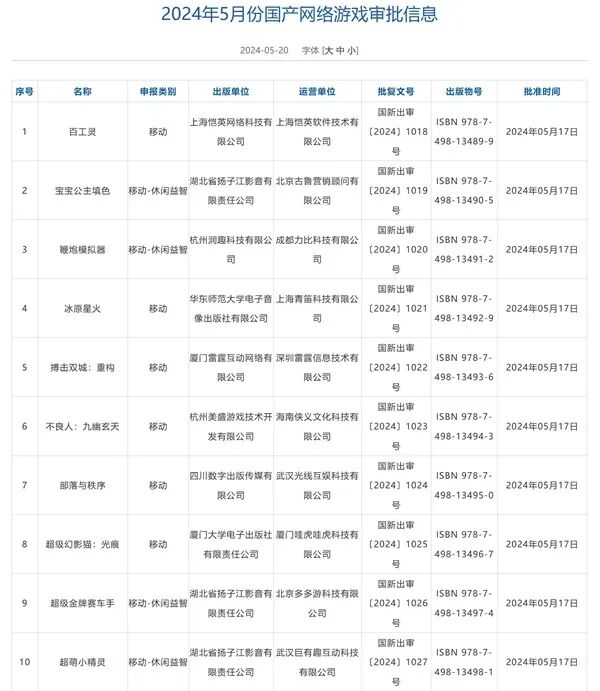 2024年5月份国产网络游戏审批信息

2024-05-20　字体 [大 中 小]

| 序号 | 名称 | 申报类别 | 出版单位 | 运营单位 | 批复文号 | 出版物号 | 批准时间 |
|---|---|---|---|---|---|---|---|
| 1 | 百工灵 | 移动 | 上海恺英网络科技有限公司 | 上海恺英软件技术有限公司 | 国新出审〔2024〕1018号 | ISBN 978-7-498-13489-9 | 2024年05月17日 |
| 2 | 宝宝公主填色 | 移动-休闲益智 | 湖北省扬子江影音有限责任公司 | 北京古鲁营销顾问有限公司 | 国新出审〔2024〕1019号 | ISBN 978-7-498-13490-5 | 2024年05月17日 |
| 3 | 鞭炮模拟器 | 移动-休闲益智 | 杭州润趣科技有限公司 | 成都力比科技有限公司 | 国新出审〔2024〕1020号 | ISBN 978-7-498-13491-2 | 2024年05月17日 |
| 4 | 冰原星火 | 移动 | 华东师范大学电子音像出版社有限公司 | 上海青笛科技有限公司 | 国新出审〔2024〕1021号 | ISBN 978-7-498-13492-9 | 2024年05月17日 |
| 5 | 搏击双城：重构 | 移动 | 厦门雷霆互动网络有限公司 | 深圳雷霆信息技术有限公司 | 国新出审〔2024〕1022号 | ISBN 978-7-498-13493-6 | 2024年05月17日 |
| 6 | 不良人：九幽玄天 | 移动 | 杭州美盛游戏技术开发有限公司 | 海南侠义文化科技有限公司 | 国新出审〔2024〕1023号 | ISBN 978-7-498-13494-3 | 2024年05月17日 |
| 7 | 部落与秩序 | 移动 | 四川数字出版传媒有限公司 | 武汉光线互娱科技有限公司 | 国新出审〔2024〕1024号 | ISBN 978-7-498-13495-0 | 2024年05月17日 |
| 8 | 超级幻影猫：光痕 | 移动 | 厦门大学电子出版社有限责任公司 | 厦门哇虎哇虎科技有限公司 | 国新出审〔2024〕1025号 | ISBN 978-7-498-13496-7 | 2024年05月17日 |
| 9 | 超级金牌赛车手 | 移动-休闲益智 | 湖北省扬子江影音有限责任公司 | 北京多多游科技有限公司 | 国新出审〔2024〕1026号 | ISBN 978-7-498-13497-4 | 2024年05月17日 |
| 10 | 超萌小精灵 | 移动-休闲益智 | 湖北省扬子江影音有限责任公司 | 武汉巨有趣互动科技有限公司 | 国新出审〔2024〕1027号 | ISBN 978-7-498-13498-1 | 2024年05月17日 |